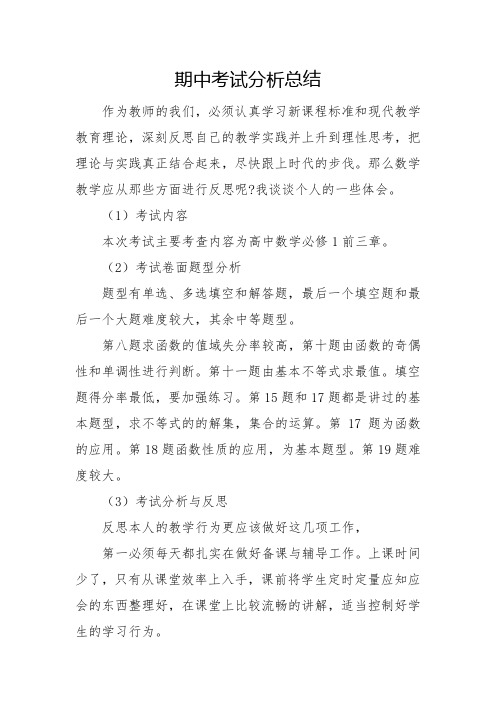 期中考试分析总结

作为教师的我们，必须认真学习新课程标准和现代教学教育理论，深刻反思自己的教学实践并上升到理性思考，把理论与实践真正结合起来，尽快跟上时代的步伐。那么数学教学应从那些方面进行反思呢?我谈谈个人的一些体会。

（1）考试内容

本次考试主要考查内容为高中数学必修1前三章。

（2）考试卷面题型分析

题型有单选、多选填空和解答题，最后一个填空题和最后一个大题难度较大，其余中等题型。

第八题求函数的值域失分率较高，第十题由函数的奇偶性和单调性进行判断。第十一题由基本不等式求最值。填空题得分率最低，要加强练习。第15题和17题都是讲过的基本题型，求不等式的的解集，集合的运算。第 17 题为函数的应用。第18题函数性质的应用，为基本题型。第19题难度较大。

（3）考试分析与反思

反思本人的教学行为更应该做好这几项工作，

第一必须每天都扎实在做好备课与辅导工作。上课时间少了，只有从课堂效率上入手，课前将学生定时定量应知应会的东西整理好，在课堂上比较流畅的讲解，适当控制好学生的学习行为。